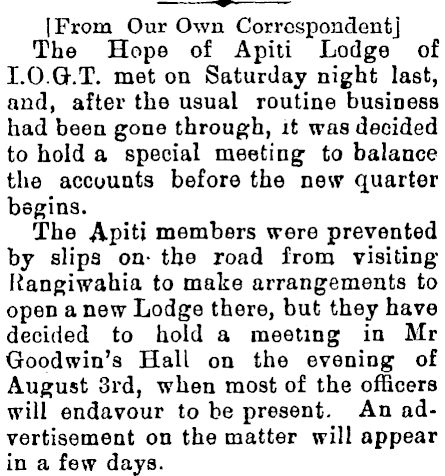 [From Our Own Correspondent]

The Hope of Apiti Lodge of I.O.G.T. met on Saturday night last, and, after the usual routine business had been gone through, it was decided to hold a special meeting to balance the accounts before the new quarter begins.

The Apiti members were prevented by slips on the road from visiting Rangiwahia to make arrangements to open a new Lodge there, but they have decided to hold a meeting in Mr Goodwin's Hall on the evening of August 3rd, when most of the officers will endavour to be present. An advertisement on the matter will appear in a few days.